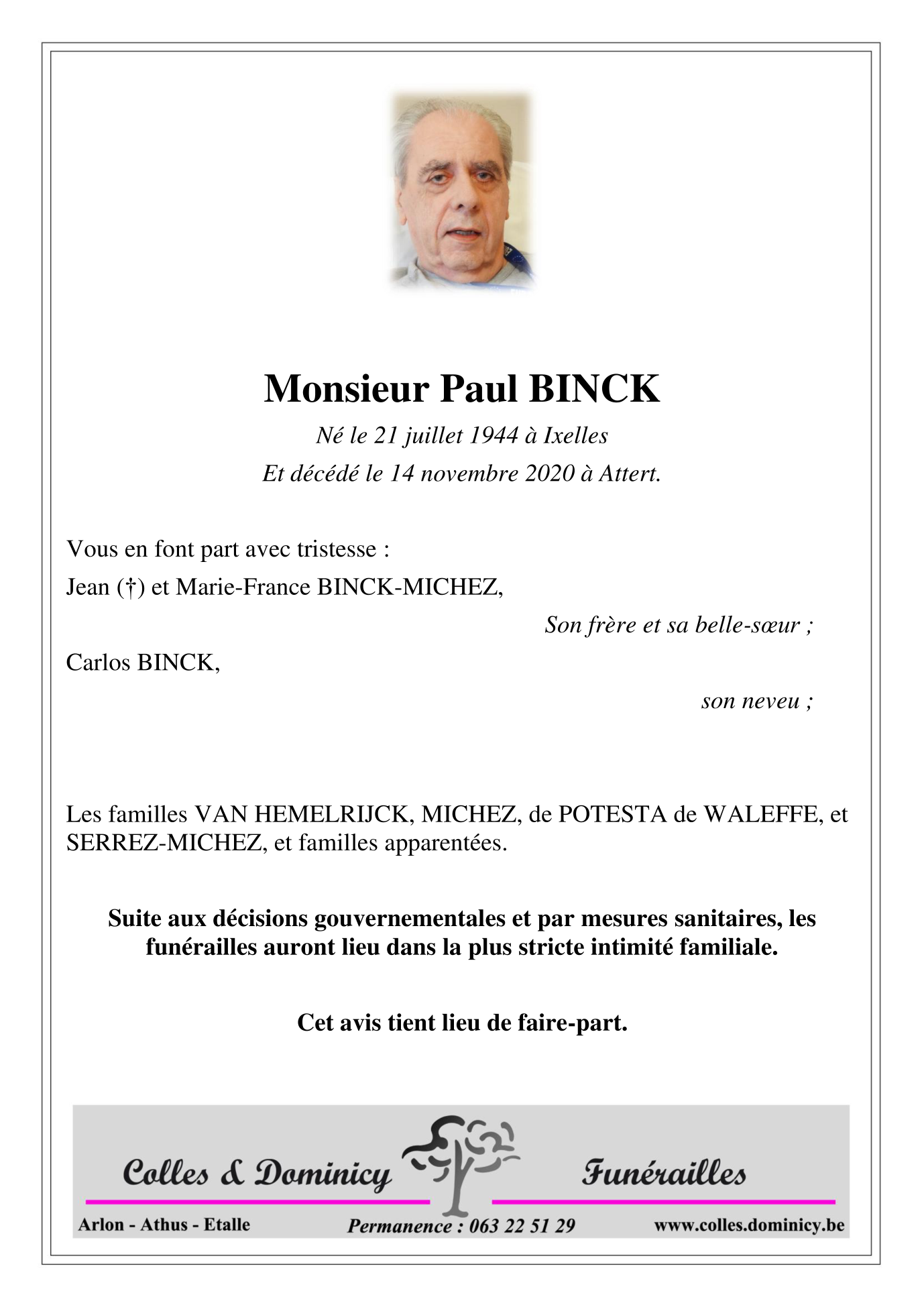 Monsieur Paul BINCK

Né le 21 juillet 1944 à Ixelles

Et décédé le 14 novembre 2020 à Attert.

Vous en font part avec tristesse :

Jean (†) et Marie-France BINCK-MICHEZ,

Son frère et sa belle-sœur ;

Carlos BINCK,

son neveu ;

Les familles VAN HEMELRIJCK, MICHEZ, de POTESTA de WALEFFE, et SERREZ-MICHEZ, et familles apparentées.

Suite aux décisions gouvernementales et par mesures sanitaires, les funérailles auront lieu dans la plus stricte intimité familiale.

Cet avis tient lieu de faire-part.

Colles & Dominicy Funérailles

Arlon - Athus - Etalle Permanence : 063 22 51 29 www.colles.dominicy.be